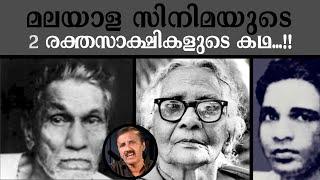 മലയാള സിനിമയുടെ
2 രക്തസാക്ഷികളുടെ കഥ...!!